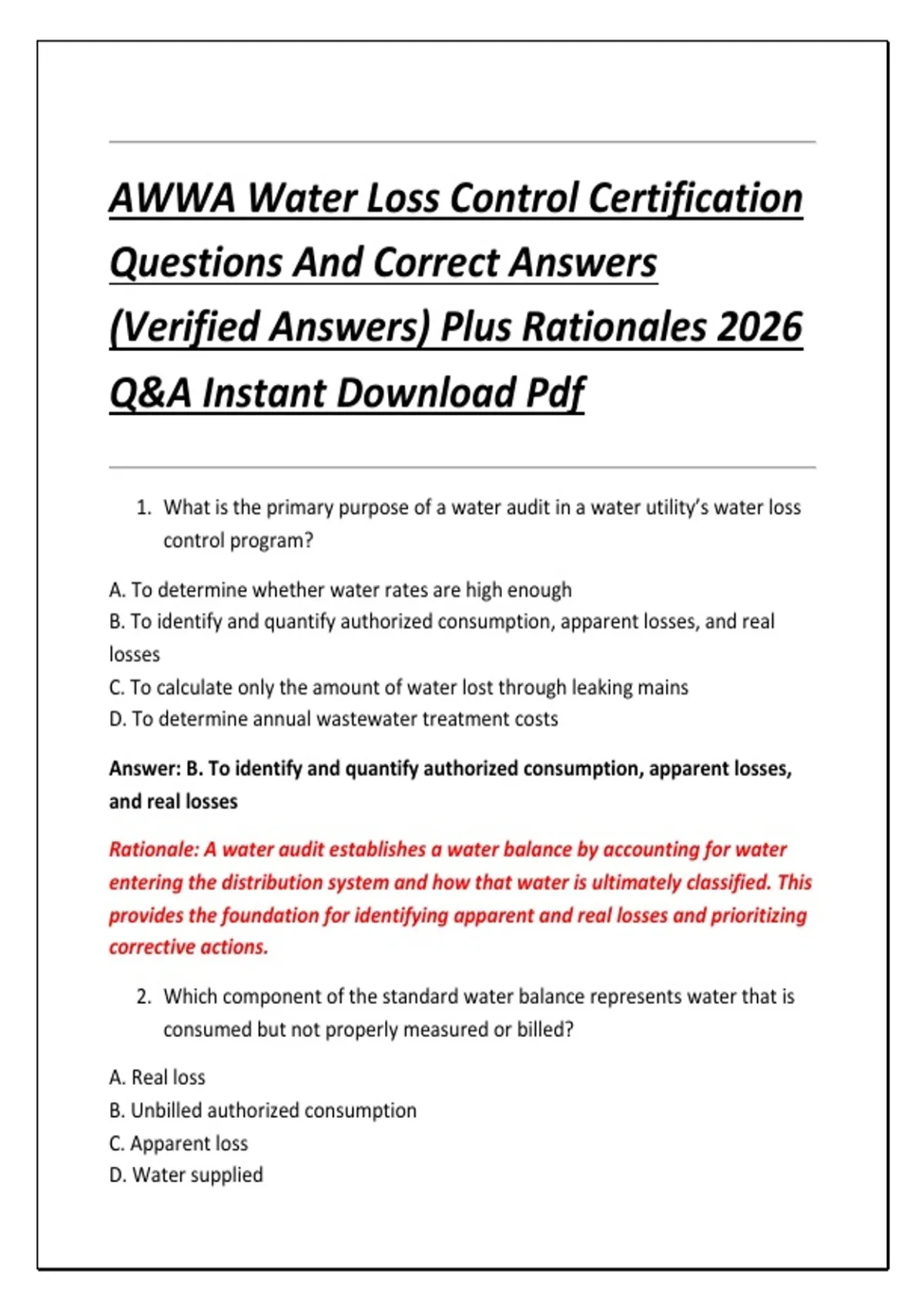 AWWA Water Loss Control Certification Questions And Correct Answers (Verified Answers) Plus Rationales 2026 Q&A Instant Download Pdf

1. What is the primary purpose of a water audit in a water utility's water loss control program?

A. To determine whether water rates are high enough
B. To identify and quantify authorized consumption, apparent losses, and real losses
C. To calculate only the amount of water lost through leaking mains
D. To determine annual wastewater treatment costs

Answer: B. To identify and quantify authorized consumption, apparent losses, and real losses

Rationale: A water audit establishes a water balance by accounting for water entering the distribution system and how that water is ultimately classified. This provides the foundation for identifying apparent and real losses and prioritizing corrective actions.

2. Which component of the standard water balance represents water that is consumed but not properly measured or billed?

A. Real loss
B. Unbilled authorized consumption
C. Apparent loss
D. Water supplied